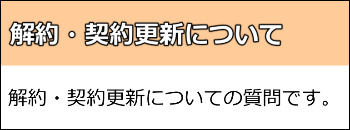 解約・契約更新について

解約・契約更新についての質問です。